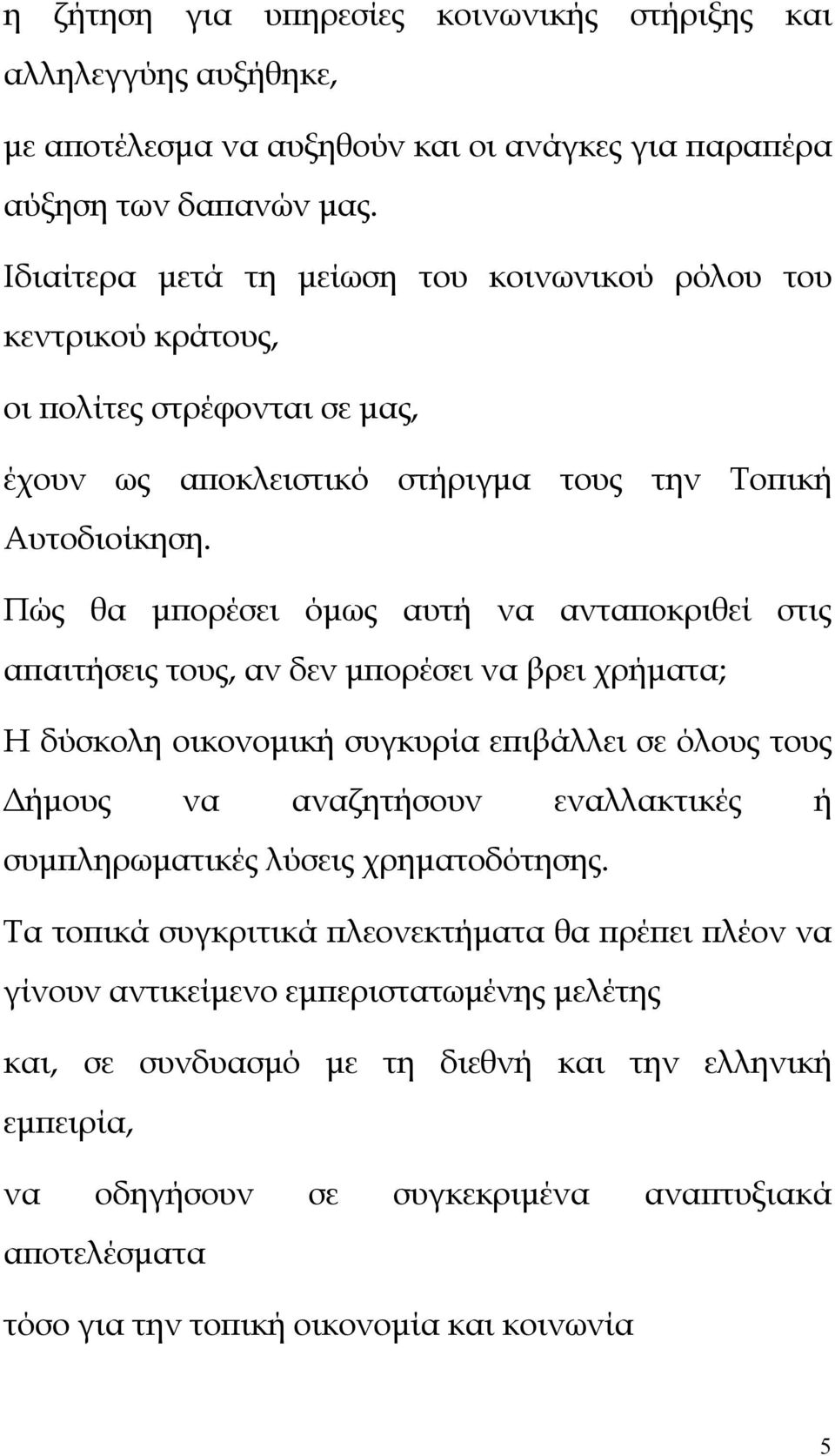 η ζήτηση για υπηρεσίες κοινωνικής στήριξης και αλληλεγγύης αυξήθηκε,

με αποτέλεσμα να αυξηθούν και οι ανάγκες για παραπέρα αύξηση των δαπανών μας.

Ιδιαίτερα μετά τη μείωση του κοινωνικού ρόλου του κεντρικού κράτους,

οι πολίτες στρέφονται σε μας,

έχουν ως αποκλειστικό στήριγμα τους την Τοπική Αυτοδιοίκηση.

Πώς θα μπορέσει όμως αυτή να ανταποκριθεί στις απαιτήσεις τους, αν δεν μπορέσει να βρει χρήματα;

Η δύσκολη οικονομική συγκυρία επιβάλλει σε όλους τους Δήμους να αναζητήσουν εναλλακτικές ή συμπληρωματικές λύσεις χρηματοδότησης.

Τα τοπικά συγκριτικά πλεονεκτήματα θα πρέπει πλέον να γίνουν αντικείμενο εμπεριστατωμένης μελέτης

και, σε συνδυασμό με τη διεθνή και την ελληνική εμπειρία,

να οδηγήσουν σε συγκεκριμένα αναπτυξιακά αποτελέσματα

τόσο για την τοπική οικονομία και κοινωνία

5